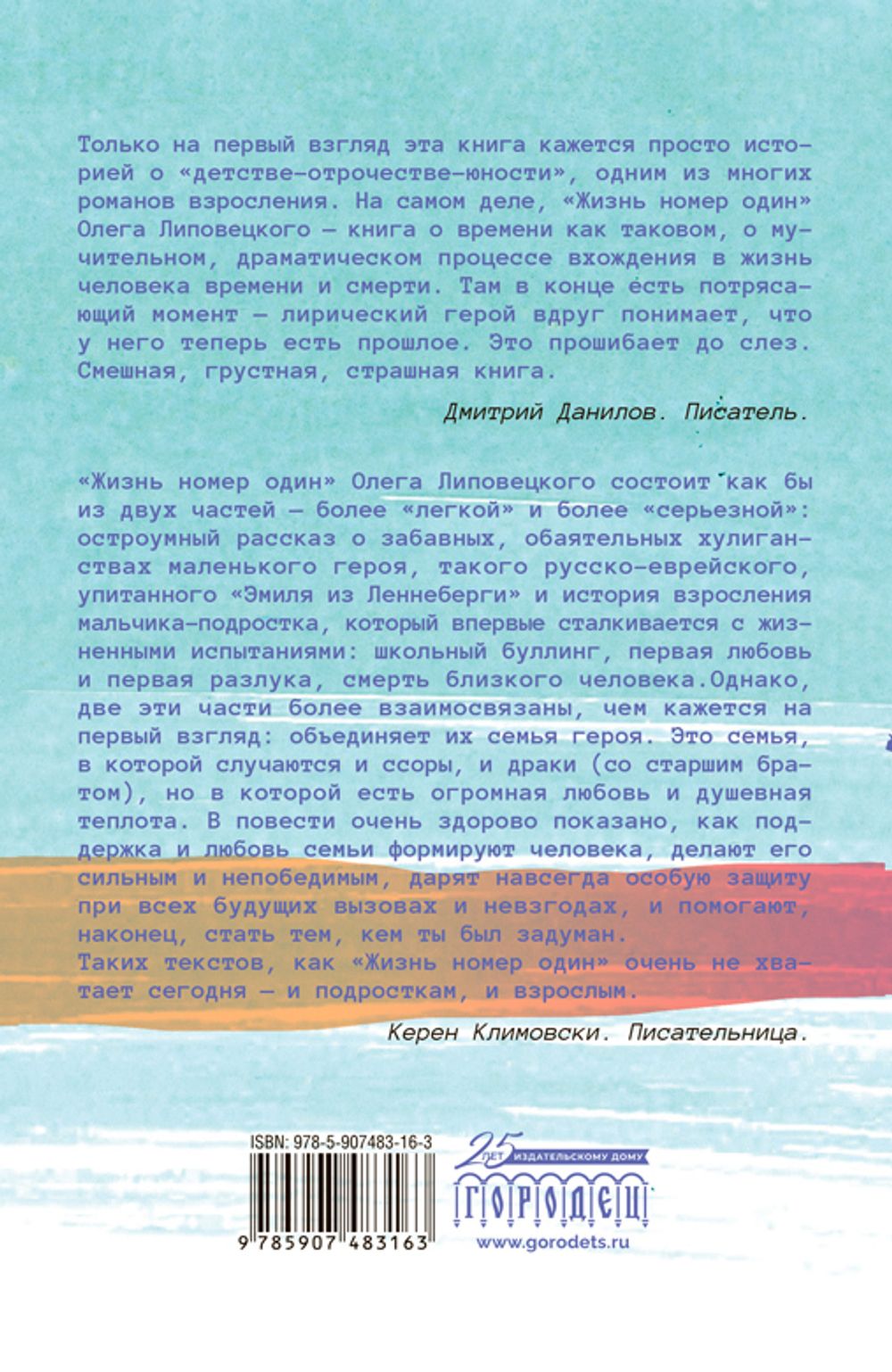 Только на первый взгляд эта книга кажется просто историей о «детстве-отрочестве-юности», одним из многих романов взросления. На самом деле, «Жизнь номер один» Олега Липовецкого — книга о времени как таковом, о мучительном, драматическом процессе вхождения в жизнь человека времени и смерти. Там в конце есть потрясающий момент — лирический герой вдруг понимает, что у него теперь есть прошлое. Это прошибает до слез. Смешная, грустная, страшная книга.

Дмитрий Данилов. Писатель.

«Жизнь номер один» Олега Липовецкого состоит как бы из двух частей — более «легкой» и более «серьезной»: остроумный рассказ о забавных, обаятельных хулиганствах маленького героя, такого русско-еврейского, упитанного «Эмиля из Леннеберги» и история взросления мальчика-подростка, который впервые сталкивается с жизненными испытаниями: школьный буллинг, первая любовь и первая разлука, смерть близкого человека.Однако, две эти части более взаимосвязаны, чем кажется на первый взгляд: объединяет их семья героя. Это семья, в которой случаются и ссоры, и драки (со старшим братом), но в которой есть огромная любовь и душевная теплота. В повести очень здорово показано, как поддержка и любовь семьи формируют человека, делают его сильным и непобедимым, дарят навсегда особую защиту при всех будущих вызовах и невзгодах, и помогают, наконец, стать тем, кем ты был задуман.
Таких текстов, как «Жизнь номер один» очень не хватает сегодня — и подросткам, и взрослым.

Керен Климовски. Писательница.

ISBN: 978-5-907483-16-3

9 785907 483163

25 ЛЕТ ИЗДАТЕЛЬСКОМУ ДОМУ
ГОРОДЕЦ
www.gorodets.ru